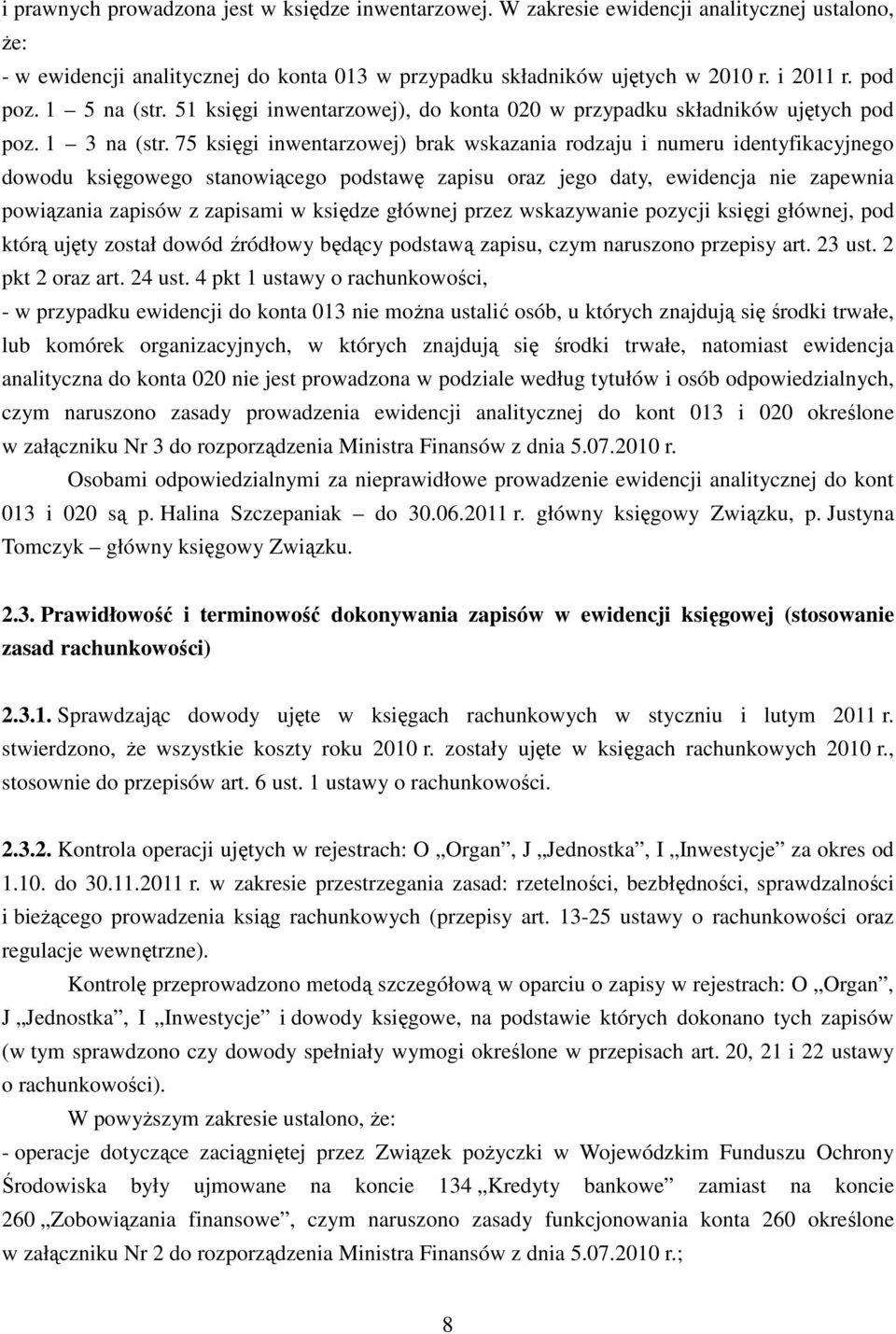 i prawnych prowadzona jest w księdze inwentarzowej. W zakresie ewidencji analitycznej ustalono, że:
- w ewidencji analitycznej do konta 013 w przypadku składników ujętych w 2010 r. i 2011 r. pod poz. 1 – 5 na (str. 51 księgi inwentarzowej), do konta 020 w przypadku składników ujętych pod poz. 1 – 3 na (str. 75 księgi inwentarzowej) brak wskazania rodzaju i numeru identyfikacyjnego dowodu księgowego stanowiącego podstawę zapisu oraz jego daty, ewidencja nie zapewnia powiązania zapisów z zapisami w księdze głównej przez wskazywanie pozycji księgi głównej, pod którą ujęty został dowód źródłowy będący podstawą zapisu, czym naruszono przepisy art. 23 ust. 2 pkt 2 oraz art. 24 ust. 4 pkt 1 ustawy o rachunkowości,
- w przypadku ewidencji do konta 013 nie można ustalić osób, u których znajdują się środki trwałe, lub komórek organizacyjnych, w których znajdują się środki trwałe, natomiast ewidencja analityczna do konta 020 nie jest prowadzona w podziale według tytułów i osób odpowiedzialnych, czym naruszono zasady prowadzenia ewidencji analitycznej do kont 013 i 020 określone w załączniku Nr 3 do rozporządzenia Ministra Finansów z dnia 5.07.2010 r.

Osobami odpowiedzialnymi za nieprawidłowe prowadzenie ewidencji analitycznej do kont 013 i 020 są p. Halina Szczepaniak – do 30.06.2011 r. główny księgowy Związku, p. Justyna Tomczyk – główny księgowy Związku.

2.3. Prawidłowość i terminowość dokonywania zapisów w ewidencji księgowej (stosowanie zasad rachunkowości)

2.3.1. Sprawdzając dowody ujęte w księgach rachunkowych w styczniu i lutym 2011 r. stwierdzono, że wszystkie koszty roku 2010 r. zostały ujęte w księgach rachunkowych 2010 r., stosownie do przepisów art. 6 ust. 1 ustawy o rachunkowości.

2.3.2. Kontrola operacji ujętych w rejestrach: O „Organ”, J „Jednostka”, I „Inwestycje” za okres od 1.10. do 30.11.2011 r. w zakresie przestrzegania zasad: rzetelności, bezbłędności, sprawdzalności i bieżącego prowadzenia ksiąg rachunkowych (przepisy art. 13-25 ustawy o rachunkowości oraz regulacje wewnętrzne).

Kontrolę przeprowadzono metodą szczegółową w oparciu o zapisy w rejestrach: O „Organ”, J „Jednostka”, I „Inwestycje” i dowody księgowe, na podstawie których dokonano tych zapisów (w tym sprawdzono czy dowody spełniały wymogi określone w przepisach art. 20, 21 i 22 ustawy o rachunkowości).

W powyższym zakresie ustalono, że:
- operacje dotyczące zaciągniętej przez Związek pożyczki w Wojewódzkim Funduszu Ochrony Środowiska były ujmowane na koncie 134 „Kredyty bankowe” zamiast na koncie 260 „Zobowiązania finansowe”, czym naruszono zasady funkcjonowania konta 260 określone w załączniku Nr 2 do rozporządzenia Ministra Finansów z dnia 5.07.2010 r.;

8